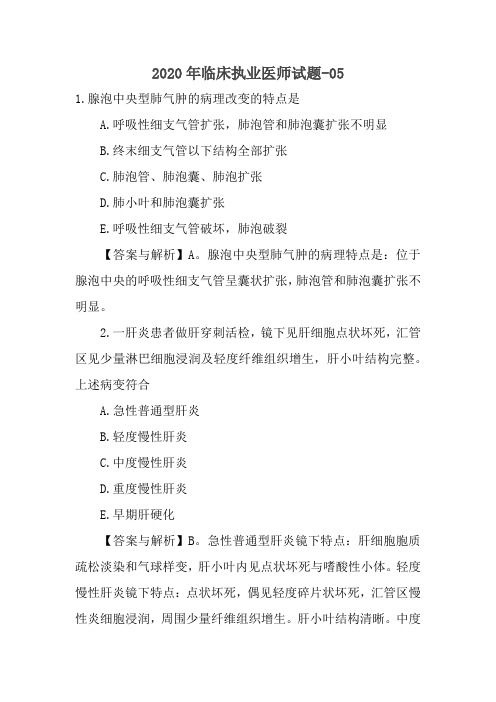 2020年临床执业医师试题-05

1.腺泡中央型肺气肿的病理改变的特点是

A.呼吸性细支气管扩张，肺泡管和肺泡囊扩张不明显

B.终末细支气管以下结构全部扩张

C.肺泡管、肺泡囊、肺泡扩张

D.肺小叶和肺泡囊扩张

E.呼吸性细支气管破坏，肺泡破裂

【答案与解析】A。腺泡中央型肺气肿的病理特点是：位于腺泡中央的呼吸性细支气管呈囊状扩张，肺泡管和肺泡囊扩张不明显。

2.一肝炎患者做肝穿刺活检，镜下见肝细胞点状坏死，汇管区见少量淋巴细胞浸润及轻度纤维组织增生，肝小叶结构完整。上述病变符合

A.急性普通型肝炎

B.轻度慢性肝炎

C.中度慢性肝炎

D.重度慢性肝炎

E.早期肝硬化

【答案与解析】B。急性普通型肝炎镜下特点：肝细胞胞质疏松淡染和气球样变，肝小叶内见点状坏死与嗜酸性小体。轻度慢性肝炎镜下特点：点状坏死，偶见轻度碎片状坏死，汇管区慢性炎细胞浸润，周围少量纤维组织增生。肝小叶结构清晰。中度